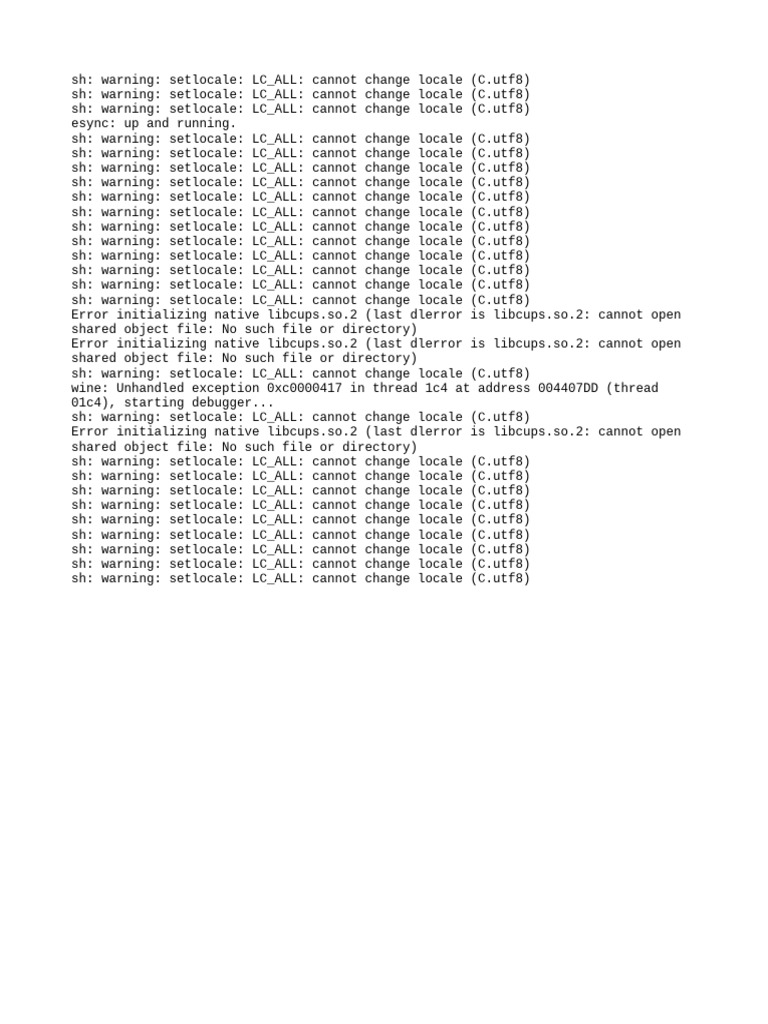 sh: warning: setlocale: LC_ALL: cannot change locale (C.utf8)
sh: warning: setlocale: LC_ALL: cannot change locale (C.utf8)
sh: warning: setlocale: LC_ALL: cannot change locale (C.utf8)
esync: up and running.
sh: warning: setlocale: LC_ALL: cannot change locale (C.utf8)
sh: warning: setlocale: LC_ALL: cannot change locale (C.utf8)
sh: warning: setlocale: LC_ALL: cannot change locale (C.utf8)
sh: warning: setlocale: LC_ALL: cannot change locale (C.utf8)
sh: warning: setlocale: LC_ALL: cannot change locale (C.utf8)
sh: warning: setlocale: LC_ALL: cannot change locale (C.utf8)
sh: warning: setlocale: LC_ALL: cannot change locale (C.utf8)
sh: warning: setlocale: LC_ALL: cannot change locale (C.utf8)
sh: warning: setlocale: LC_ALL: cannot change locale (C.utf8)
sh: warning: setlocale: LC_ALL: cannot change locale (C.utf8)
sh: warning: setlocale: LC_ALL: cannot change locale (C.utf8)
sh: warning: setlocale: LC_ALL: cannot change locale (C.utf8)
Error initializing native libcups.so.2 (last dlerror is libcups.so.2: cannot open shared object file: No such file or directory)
Error initializing native libcups.so.2 (last dlerror is libcups.so.2: cannot open shared object file: No such file or directory)
sh: warning: setlocale: LC_ALL: cannot change locale (C.utf8)
wine: Unhandled exception 0xc0000417 in thread 1c4 at address 004407DD (thread 01c4), starting debugger...
sh: warning: setlocale: LC_ALL: cannot change locale (C.utf8)
Error initializing native libcups.so.2 (last dlerror is libcups.so.2: cannot open shared object file: No such file or directory)
sh: warning: setlocale: LC_ALL: cannot change locale (C.utf8)
sh: warning: setlocale: LC_ALL: cannot change locale (C.utf8)
sh: warning: setlocale: LC_ALL: cannot change locale (C.utf8)
sh: warning: setlocale: LC_ALL: cannot change locale (C.utf8)
sh: warning: setlocale: LC_ALL: cannot change locale (C.utf8)
sh: warning: setlocale: LC_ALL: cannot change locale (C.utf8)
sh: warning: setlocale: LC_ALL: cannot change locale (C.utf8)
sh: warning: setlocale: LC_ALL: cannot change locale (C.utf8)
sh: warning: setlocale: LC_ALL: cannot change locale (C.utf8)